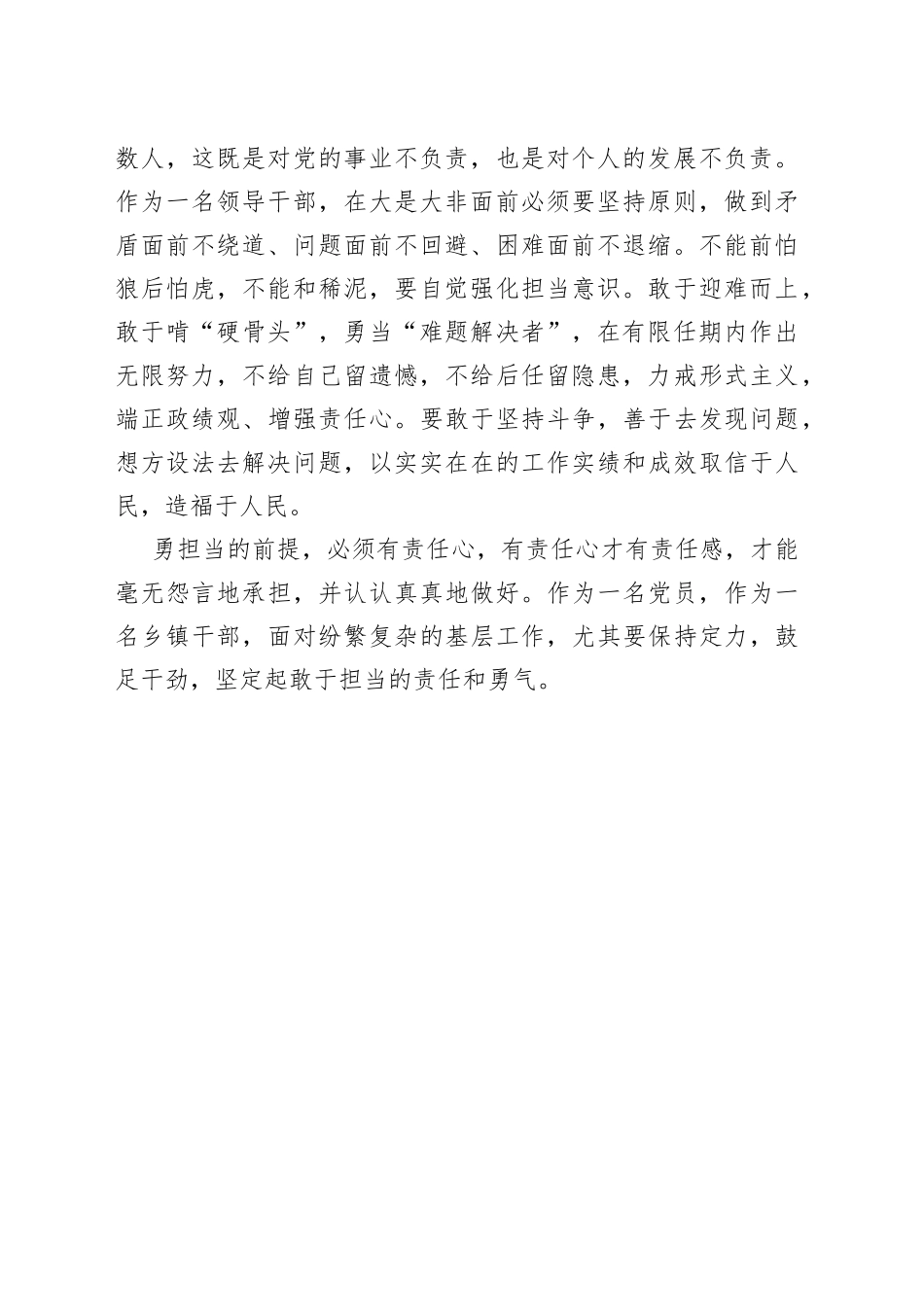 数人，这既是对党的事业不负责，也是对个人的发展不负责。作为一名领导干部，在大是大非面前必须要坚持原则，做到矛盾面前不绕道、问题面前不回避、困难面前不退缩。不能前怕狼后怕虎，不能和稀泥，要自觉强化担当意识。敢于迎难而上，敢于啃“硬骨头”，勇当“难题解决者”，在有限任期内作出无限努力，不给自己留遗憾，不给后任留隐患，力戒形式主义，端正政绩观、增强责任心。要敢于坚持斗争，善于去发现问题，想方设法去解决问题，以实实在在的工作实绩和成效取信于人民，造福于人民。

勇担当的前提，必须有责任心，有责任心才有责任感，才能毫无怨言地承担，并认认真真地做好。作为一名党员，作为一名乡镇干部，面对纷繁复杂的基层工作，尤其要保持定力，鼓足干劲，坚定起敢于担当的责任和勇气。